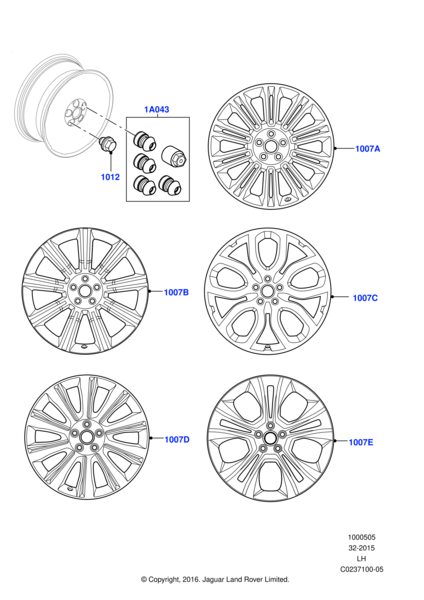 1A043

1012

1007A

1007B

1007C

1007D

1007E

1000505
32-2015
LH
C0237100-05

© Copyright, 2016. Jaguar Land Rover Limited.